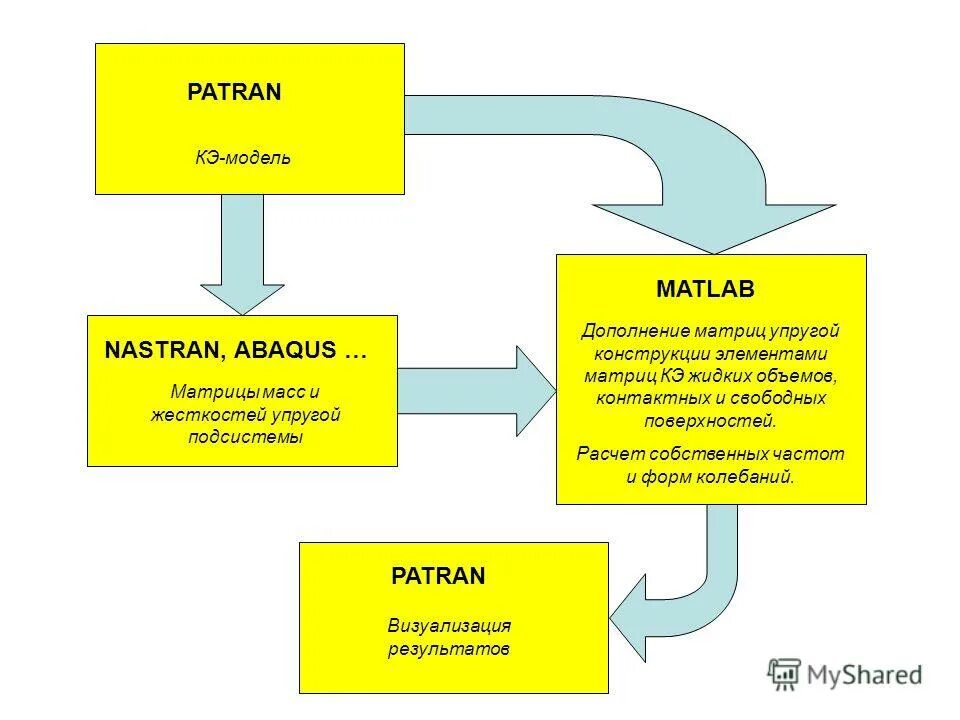 PATRAN

КЭ-модель

NASTRAN, ABAQUS …

Матрицы масс и жесткостей упругой подсистемы

MATLAB

Дополнение матриц упругой конструкции элементами матриц КЭ жидких объемов, контактных и свободных поверхностей.

Расчет собственных частот и форм колебаний.

PATRAN

Визуализация результатов

MyShared